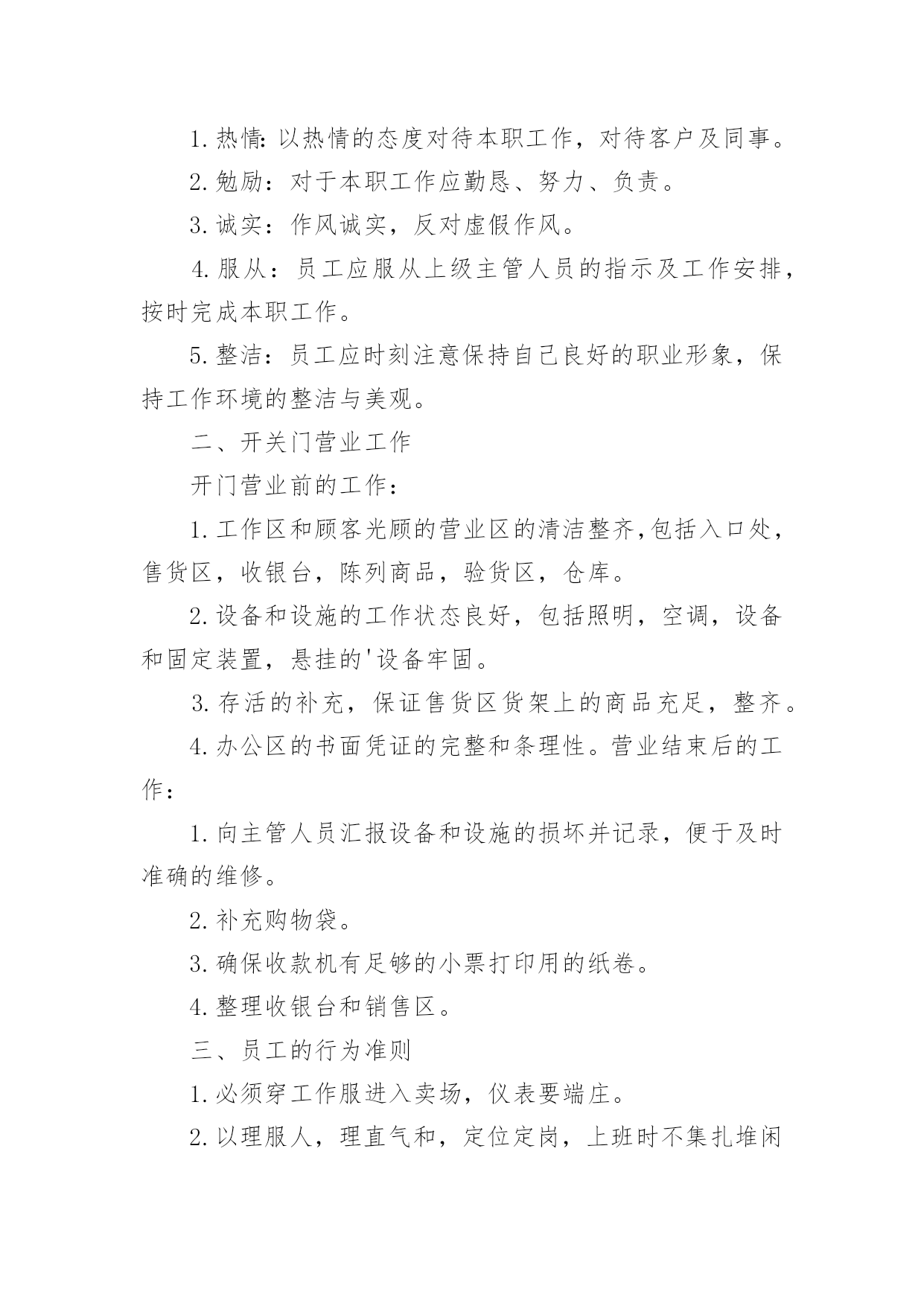 1.热情:以热情的态度对待本职工作，对待客户及同事。

2.勉励：对于本职工作应勤恳、努力、负责。

3.诚实：作风诚实，反对虚假作风。

4.服从：员工应服从上级主管人员的指示及工作安排，按时完成本职工作。

5.整洁：员工应时刻注意保持自己良好的职业形象，保持工作环境的整洁与美观。

二、开关门营业工作

开门营业前的工作：

1.工作区和顾客光顾的营业区的清洁整齐,包括入口处，售货区，收银台，陈列商品，验货区，仓库。

2.设备和设施的工作状态良好，包括照明，空调，设备和固定装置，悬挂的'设备牢固。

3.存活的补充，保证售货区货架上的商品充足，整齐。

4.办公区的书面凭证的完整和条理性。营业结束后的工作：

1.向主管人员汇报设备和设施的损坏并记录，便于及时准确的维修。

2.补充购物袋。

3.确保收款机有足够的小票打印用的纸卷。

4.整理收银台和销售区。

三、员工的行为准则

1.必须穿工作服进入卖场，仪表要端庄。

2.以理服人，理直气和，定位定岗，上班时不集扎堆闲